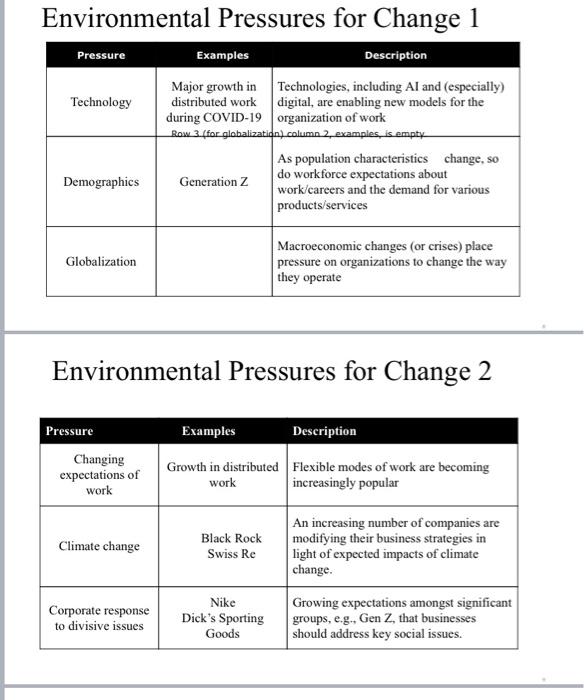 Environmental Pressures for Change 1

| Pressure | Examples | Description |
|---|---|---|
| Technology | Major growth in distributed work during COVID-19 | Technologies, including AI and (especially) digital, are enabling new models for the organization of work |
| Demographics | Generation Z | As population characteristics change, so do workforce expectations about work/careers and the demand for various products/services |
| Globalization | | Macroeconomic changes (or crises) place pressure on organizations to change the way they operate |

Row 3 (for globalization) column 2, examples, is empty

Environmental Pressures for Change 2

| Pressure | Examples | Description |
|---|---|---|
| Changing expectations of work | Growth in distributed work | Flexible modes of work are becoming increasingly popular |
| Climate change | Black Rock Swiss Re | An increasing number of companies are modifying their business strategies in light of expected impacts of climate change. |
| Corporate response to divisive issues | Nike Dick's Sporting Goods | Growing expectations amongst significant groups, e.g., Gen Z, that businesses should address key social issues. |